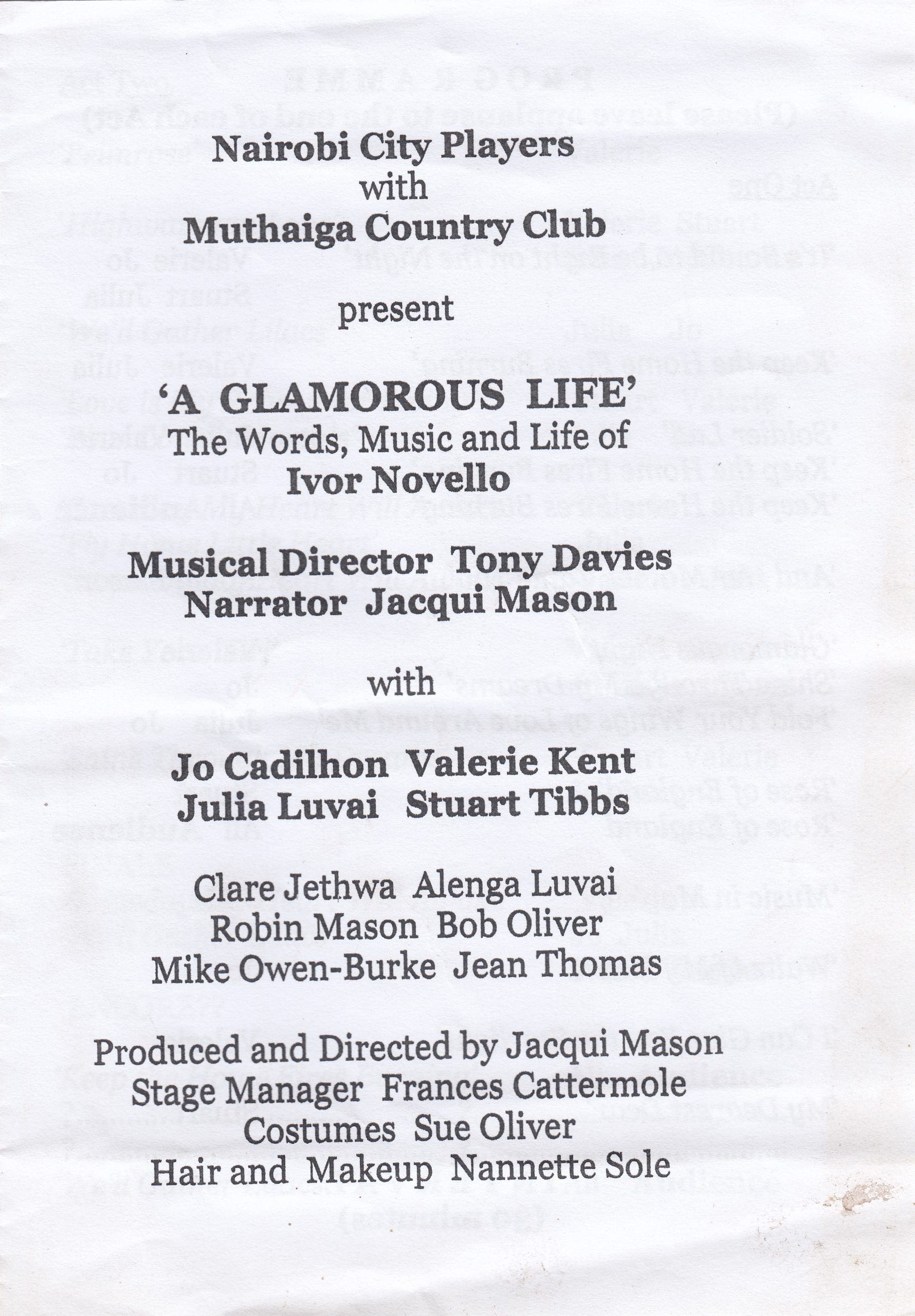 Nairobi City Players
with
Muthaiga Country Club

present

'A GLAMOROUS LIFE'
The Words, Music and Life of
Ivor Novello

Musical Director Tony Davies
Narrator Jacqui Mason

with

Jo Cadilhon Valerie Kent
Julia Luvai Stuart Tibbs

Clare Jethwa Alenga Luvai
Robin Mason Bob Oliver
Mike Owen-Burke Jean Thomas

Produced and Directed by Jacqui Mason
Stage Manager Frances Cattermole
Costumes Sue Oliver
Hair and Makeup Nannette Sole